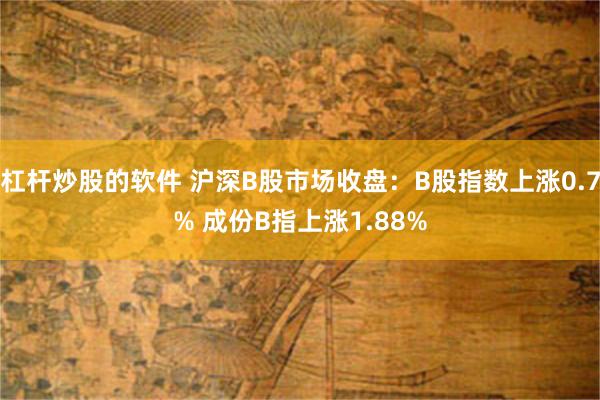 杠杆炒股的软件 沪深B股市场收盘：B股指数上涨0.7% 成份B指上涨1.88%